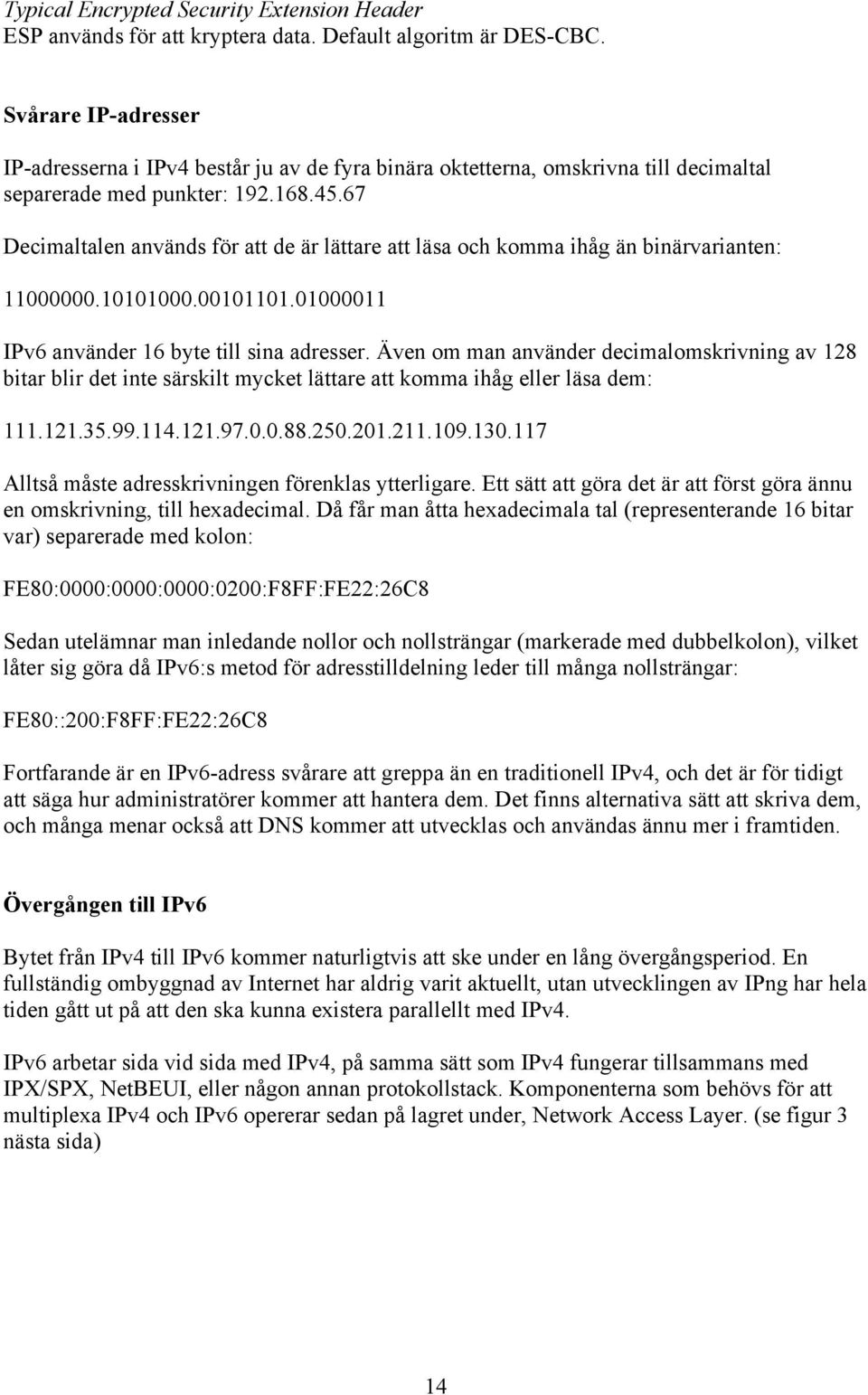 Typical Encrypted Security Extension Header
ESP används för att kryptera data. Default algoritm är DES-CBC.

Svårare IP-adresser

IP-adresserna i IPv4 består ju av de fyra binära oktetterna, omskrivna till decimaltal separerade med punkter: 192.168.45.67

Decimaltalen används för att de är lättare att läsa och komma ihåg än binärvarianten:

11000000.10101000.00101101.01000011

IPv6 använder 16 byte till sina adresser. Även om man använder decimalomskrivning av 128 bitar blir det inte särskilt mycket lättare att komma ihåg eller läsa dem:

111.121.35.99.114.121.97.0.0.88.250.201.211.109.130.117

Alltså måste adresskrivningen förenklas ytterligare. Ett sätt att göra det är att först göra ännu en omskrivning, till hexadecimal. Då får man åtta hexadecimala tal (representerande 16 bitar var) separerade med kolon:

FE80:0000:0000:0000:0200:F8FF:FE22:26C8

Sedan utelämnar man inledande nollor och nollsträngar (markerade med dubbelkolon), vilket låter sig göra då IPv6:s metod för adresstilldelning leder till många nollsträngar:

FE80::200:F8FF:FE22:26C8

Fortfarande är en IPv6-adress svårare att greppa än en traditionell IPv4, och det är för tidigt att säga hur administratörer kommer att hantera dem. Det finns alternativa sätt att skriva dem, och många menar också att DNS kommer att utvecklas och användas ännu mer i framtiden.

Övergången till IPv6

Bytet från IPv4 till IPv6 kommer naturligtvis att ske under en lång övergångsperiod. En fullständig ombyggnad av Internet har aldrig varit aktuellt, utan utvecklingen av IPng har hela tiden gått ut på att den ska kunna existera parallellt med IPv4.

IPv6 arbetar sida vid sida med IPv4, på samma sätt som IPv4 fungerar tillsammans med IPX/SPX, NetBEUI, eller någon annan protokollstack. Komponenterna som behövs för att multiplexa IPv4 och IPv6 opererar sedan på lagret under, Network Access Layer. (se figur 3 nästa sida)

14